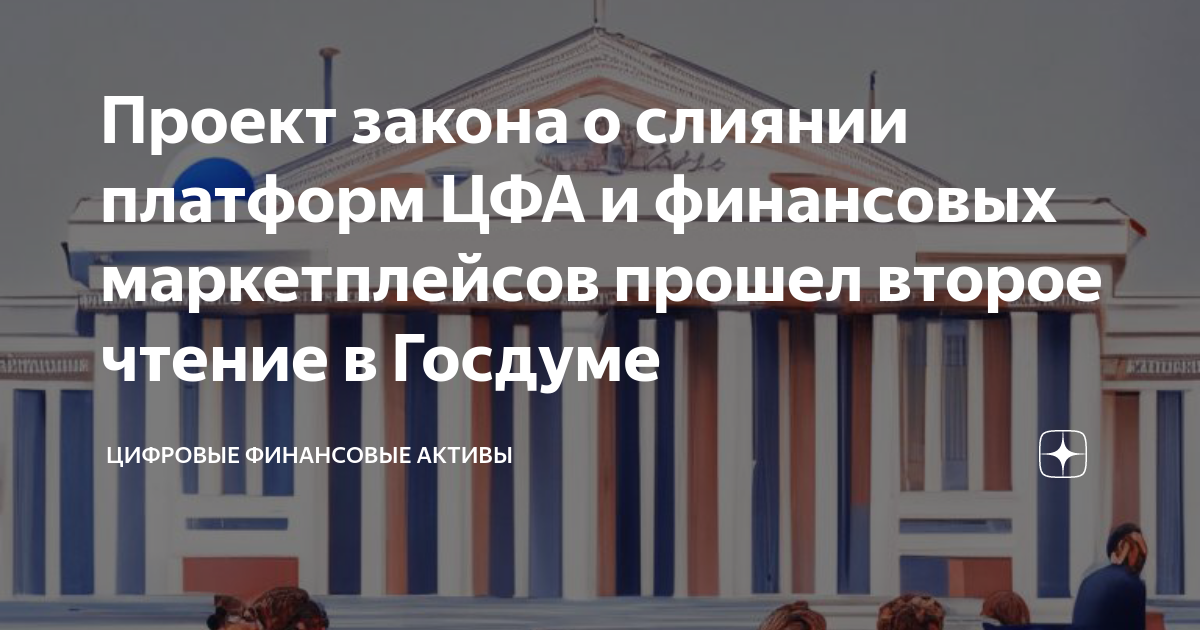 Проект закона о слиянии платформ ЦФА и финансовых маркетплейсов прошел второе чтение в Госдуме

ЦИФРОВЫЕ ФИНАНСОВЫЕ АКТИВЫ